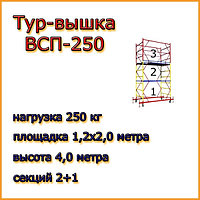 Тур-вышка
ВСП-250

3
2
1

нагрузка 250 кг
площадка 1,2х2,0 метра
высота 4,0 метра
секций 2+1